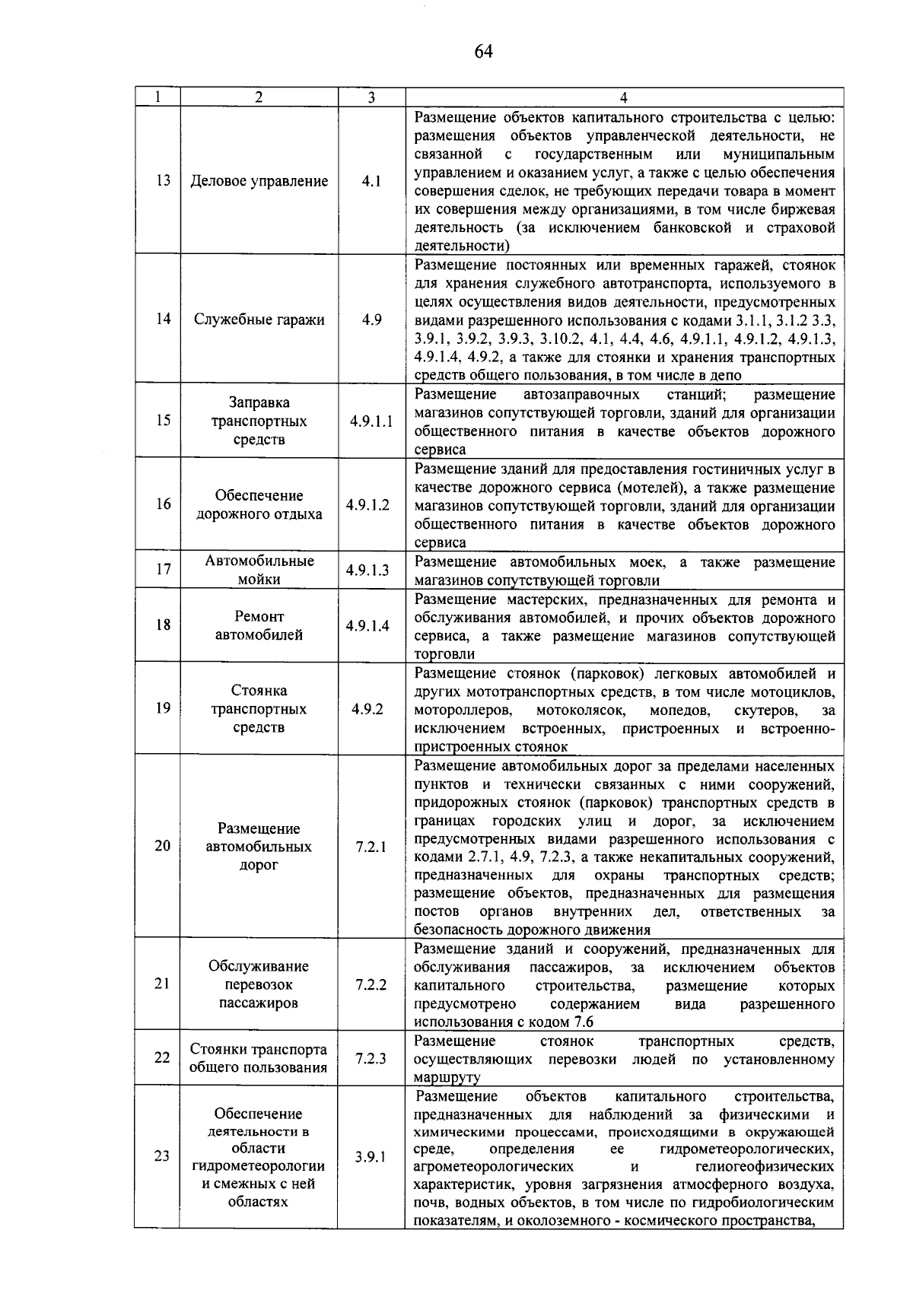 64

| 1 | 2 | 3 | 4 |
|---|---|---|---|
| 13 | Деловое управление | 4.1 | Размещение объектов капитального строительства с целью: размещения объектов управленческой деятельности, не связанной с государственным или муниципальным управлением и оказанием услуг, а также с целью обеспечения совершения сделок, не требующих передачи товара в момент их совершения между организациями, в том числе биржевая деятельность (за исключением банковской и страховой деятельности) |
| 14 | Служебные гаражи | 4.9 | Размещение постоянных или временных гаражей, стоянок для хранения служебного автотранспорта, используемого в целях осуществления видов деятельности, предусмотренных видами разрешенного использования с кодами 3.1.1, 3.1.2 3.3, 3.9.1, 3.9.2, 3.9.3, 3.10.2, 4.1, 4.4, 4.6, 4.9.1.1, 4.9.1.2, 4.9.1.3, 4.9.1.4, 4.9.2, а также для стоянки и хранения транспортных средств общего пользования, в том числе в депо |
| 15 | Заправка транспортных средств | 4.9.1.1 | Размещение автозаправочных станций; размещение магазинов сопутствующей торговли, зданий для организации общественного питания в качестве объектов дорожного сервиса |
| 16 | Обеспечение дорожного отдыха | 4.9.1.2 | Размещение зданий для предоставления гостиничных услуг в качестве дорожного сервиса (мотелей), а также размещение магазинов сопутствующей торговли, зданий для организации общественного питания в качестве объектов дорожного сервиса |
| 17 | Автомобильные мойки | 4.9.1.3 | Размещение автомобильных моек, а также размещение магазинов сопутствующей торговли |
| 18 | Ремонт автомобилей | 4.9.1.4 | Размещение мастерских, предназначенных для ремонта и обслуживания автомобилей, и прочих объектов дорожного сервиса, а также размещение магазинов сопутствующей торговли |
| 19 | Стоянка транспортных средств | 4.9.2 | Размещение стоянок (парковок) легковых автомобилей и других мототранспортных средств, в том числе мотоциклов, мотороллеров, мотоколясок, мопедов, скутеров, за исключением встроенных, пристроенных и встроенно-пристроенных стоянок |
| 20 | Размещение автомобильных дорог | 7.2.1 | Размещение автомобильных дорог за пределами населенных пунктов и технически связанных с ними сооружений, придорожных стоянок (парковок) транспортных средств в границах городских улиц и дорог, за исключением предусмотренных видами разрешенного использования с кодами 2.7.1, 4.9, 7.2.3, а также некапитальных сооружений, предназначенных для охраны транспортных средств; размещение объектов, предназначенных для размещения постов органов внутренних дел, ответственных за безопасность дорожного движения |
| 21 | Обслуживание перевозок пассажиров | 7.2.2 | Размещение зданий и сооружений, предназначенных для обслуживания пассажиров, за исключением объектов капитального строительства, размещение которых предусмотрено содержанием вида разрешенного использования с кодом 7.6 |
| 22 | Стоянки транспорта общего пользования | 7.2.3 | Размещение стоянок транспортных средств, осуществляющих перевозки людей по установленному маршруту |
| 23 | Обеспечение деятельности в области гидрометеорологии и смежных с ней областях | 3.9.1 | Размещение объектов капитального строительства, предназначенных для наблюдений за физическими и химическими процессами, происходящими в окружающей среде, определения ее гидрометеорологических, агрометеорологических и гелиогеофизических характеристик, уровня загрязнения атмосферного воздуха, почв, водных объектов, в том числе по гидробиологическим показателям, и околоземного - космического пространства, |